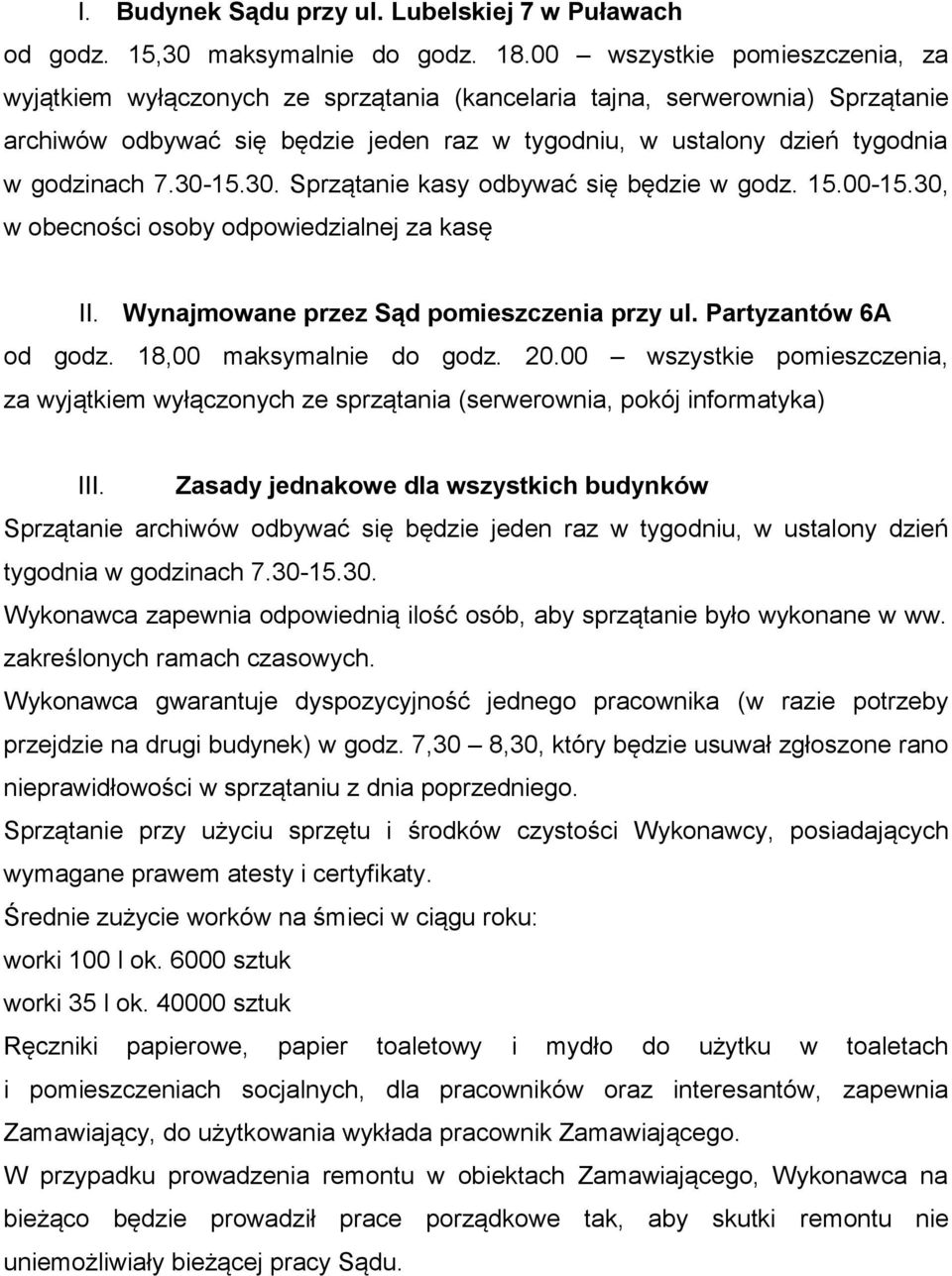 I. Budynek Sądu przy ul. Lubelskiej 7 w Puławach

od godz. 15,30 maksymalnie do godz. 18.00 – wszystkie pomieszczenia, za wyjątkiem wyłączonych ze sprzątania (kancelaria tajna, serwerownia) Sprzątanie archiwów odbywać się będzie jeden raz w tygodniu, w ustalony dzień tygodnia w godzinach 7.30-15.30. Sprzątanie kasy odbywać się będzie w godz. 15.00-15.30, w obecności osoby odpowiedzialnej za kasę

II. Wynajmowane przez Sąd pomieszczenia przy ul. Partyzantów 6A

od godz. 18,00 maksymalnie do godz. 20.00 – wszystkie pomieszczenia, za wyjątkiem wyłączonych ze sprzątania (serwerownia, pokój informatyka)

III. Zasady jednakowe dla wszystkich budynków

Sprzątanie archiwów odbywać się będzie jeden raz w tygodniu, w ustalony dzień tygodnia w godzinach 7.30-15.30.

Wykonawca zapewnia odpowiednią ilość osób, aby sprzątanie było wykonane w ww. zakreślonych ramach czasowych.

Wykonawca gwarantuje dyspozycyjność jednego pracownika (w razie potrzeby przejdzie na drugi budynek) w godz. 7,30 – 8,30, który będzie usuwał zgłoszone rano nieprawidłowości w sprzątaniu z dnia poprzedniego.

Sprzątanie przy użyciu sprzętu i środków czystości Wykonawcy, posiadających wymagane prawem atesty i certyfikaty.

Średnie zużycie worków na śmieci w ciągu roku:

worki 100 l ok. 6000 sztuk

worki 35 l ok. 40000 sztuk

Ręczniki papierowe, papier toaletowy i mydło do użytku w toaletach i pomieszczeniach socjalnych, dla pracowników oraz interesantów, zapewnia Zamawiający, do użytkowania wykłada pracownik Zamawiającego.

W przypadku prowadzenia remontu w obiektach Zamawiającego, Wykonawca na bieżąco będzie prowadził prace porządkowe tak, aby skutki remontu nie uniemożliwiały bieżącej pracy Sądu.